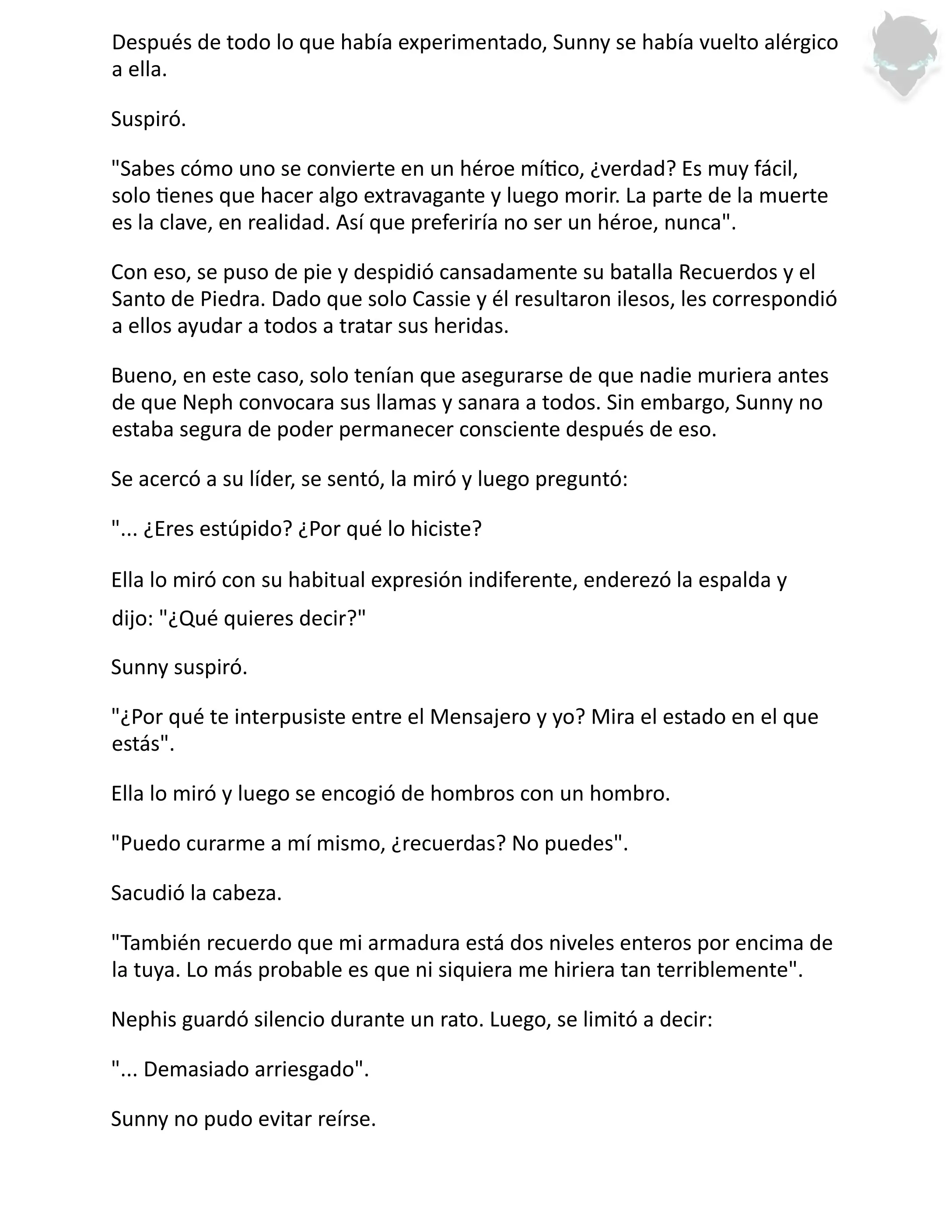 Después de todo lo que había experimentado, Sunny se había vuelto alérgico a ella.

Suspiró.

"Sabes cómo uno se convierte en un héroe mítico, ¿verdad? Es muy fácil, solo tienes que hacer algo extravagante y luego morir. La parte de la muerte es la clave, en realidad. Así que preferiría no ser un héroe, nunca".

Con eso, se puso de pie y despidió cansadamente su batalla Recuerdos y el Santo de Piedra. Dado que solo Cassie y él resultaron ilesos, les correspondió a ellos ayudar a todos a tratar sus heridas.

Bueno, en este caso, solo tenían que asegurarse de que nadie muriera antes de que Neph convocara sus llamas y sanara a todos. Sin embargo, Sunny no estaba segura de poder permanecer consciente después de eso.

Se acercó a su líder, se sentó, la miró y luego preguntó:

"... ¿Eres estúpido? ¿Por qué lo hiciste?

Ella lo miró con su habitual expresión indiferente, enderezó la espalda y dijo: "¿Qué quieres decir?"

Sunny suspiró.

"¿Por qué te interpusiste entre el Mensajero y yo? Mira el estado en el que estás".

Ella lo miró y luego se encogió de hombros con un hombro.

"Puedo curarme a mí mismo, ¿recuerdas? No puedes".

Sacudió la cabeza.

"También recuerdo que mi armadura está dos niveles enteros por encima de la tuya. Lo más probable es que ni siquiera me hiriera tan terriblemente".

Nephis guardó silencio durante un rato. Luego, se limitó a decir:

"... Demasiado arriesgado".

Sunny no pudo evitar reírse.